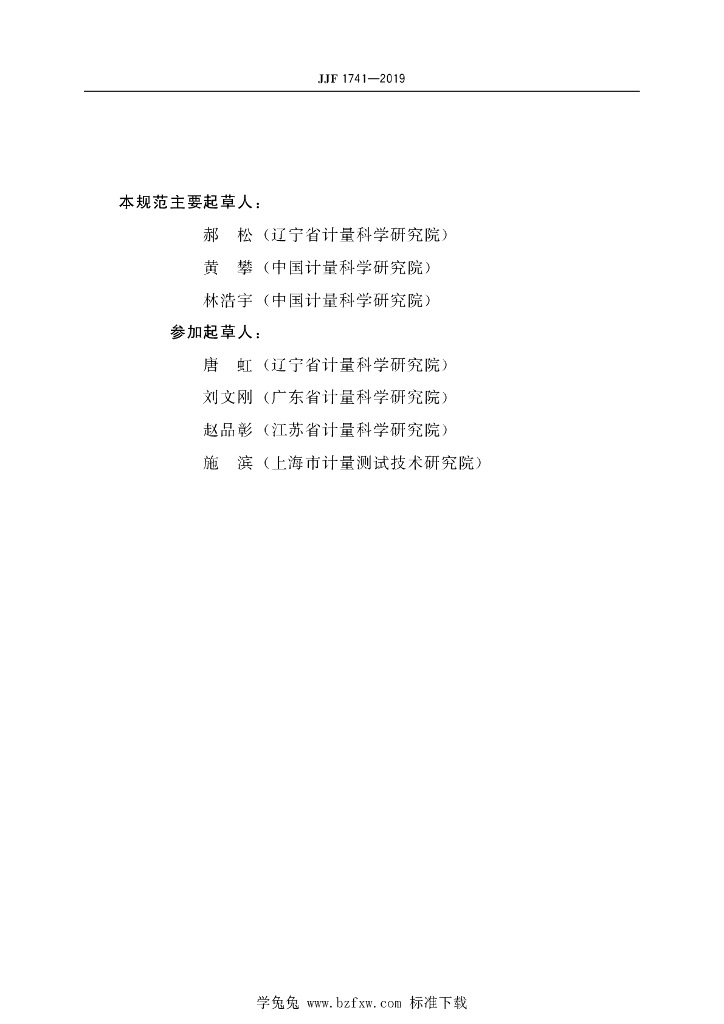 JJF 1741—2019

本规范主要起草人：

郝　松（辽宁省计量科学研究院）

黄　攀（中国计量科学研究院）

林浩宇（中国计量科学研究院）

参加起草人：

唐　虹（辽宁省计量科学研究院）

刘文刚（广东省计量科学研究院）

赵品彰（江苏省计量科学研究院）

施　滨（上海市计量测试技术研究院）

学兔兔 www.bzfxw.com 标准下载